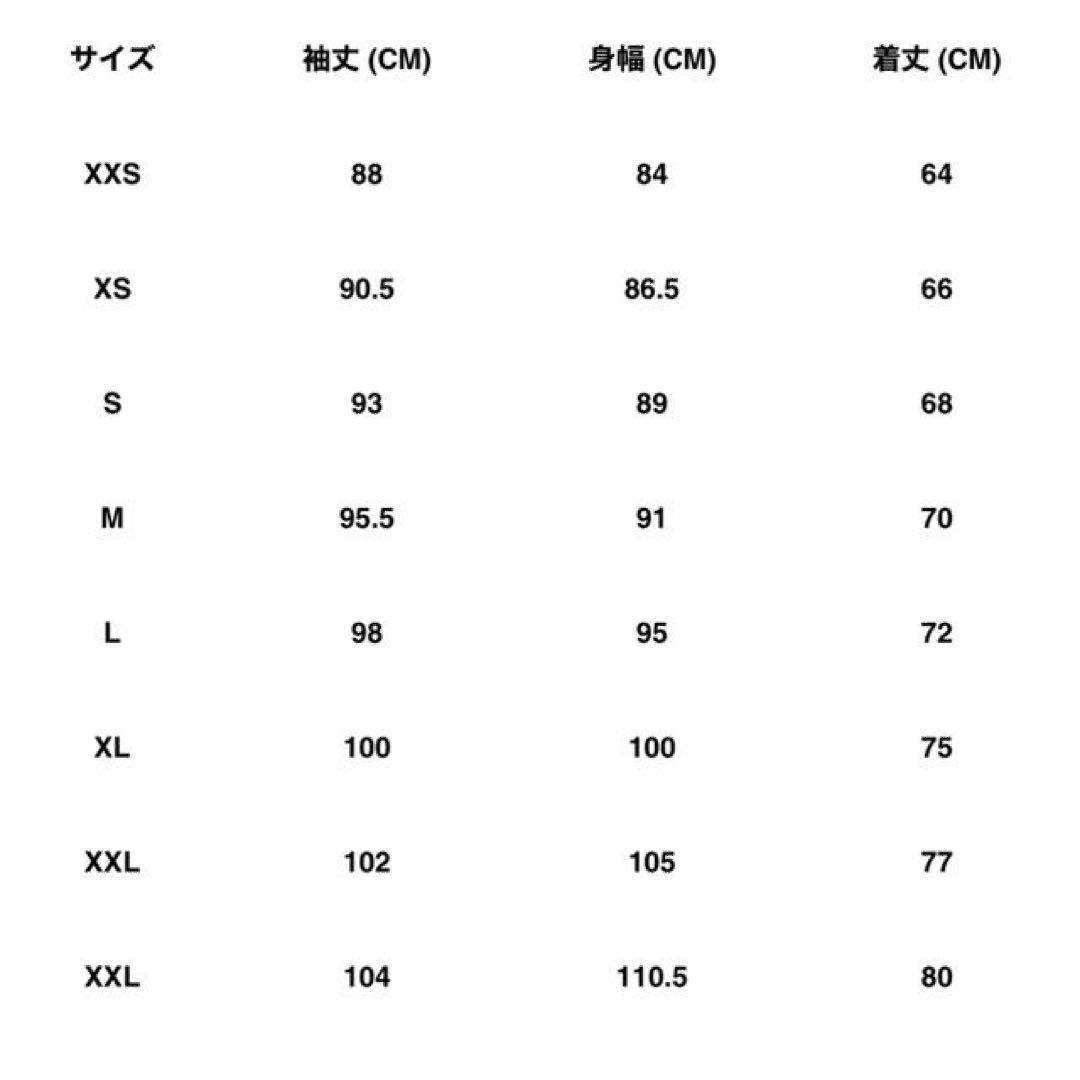 | サイズ | 袖丈 (CM) | 身幅 (CM) | 着丈 (CM) |
|---|---|---|---|
| XXS | 88 | 84 | 64 |
| XS | 90.5 | 86.5 | 66 |
| S | 93 | 89 | 68 |
| M | 95.5 | 91 | 70 |
| L | 98 | 95 | 72 |
| XL | 100 | 100 | 75 |
| XXL | 102 | 105 | 77 |
| XXL | 104 | 110.5 | 80 |